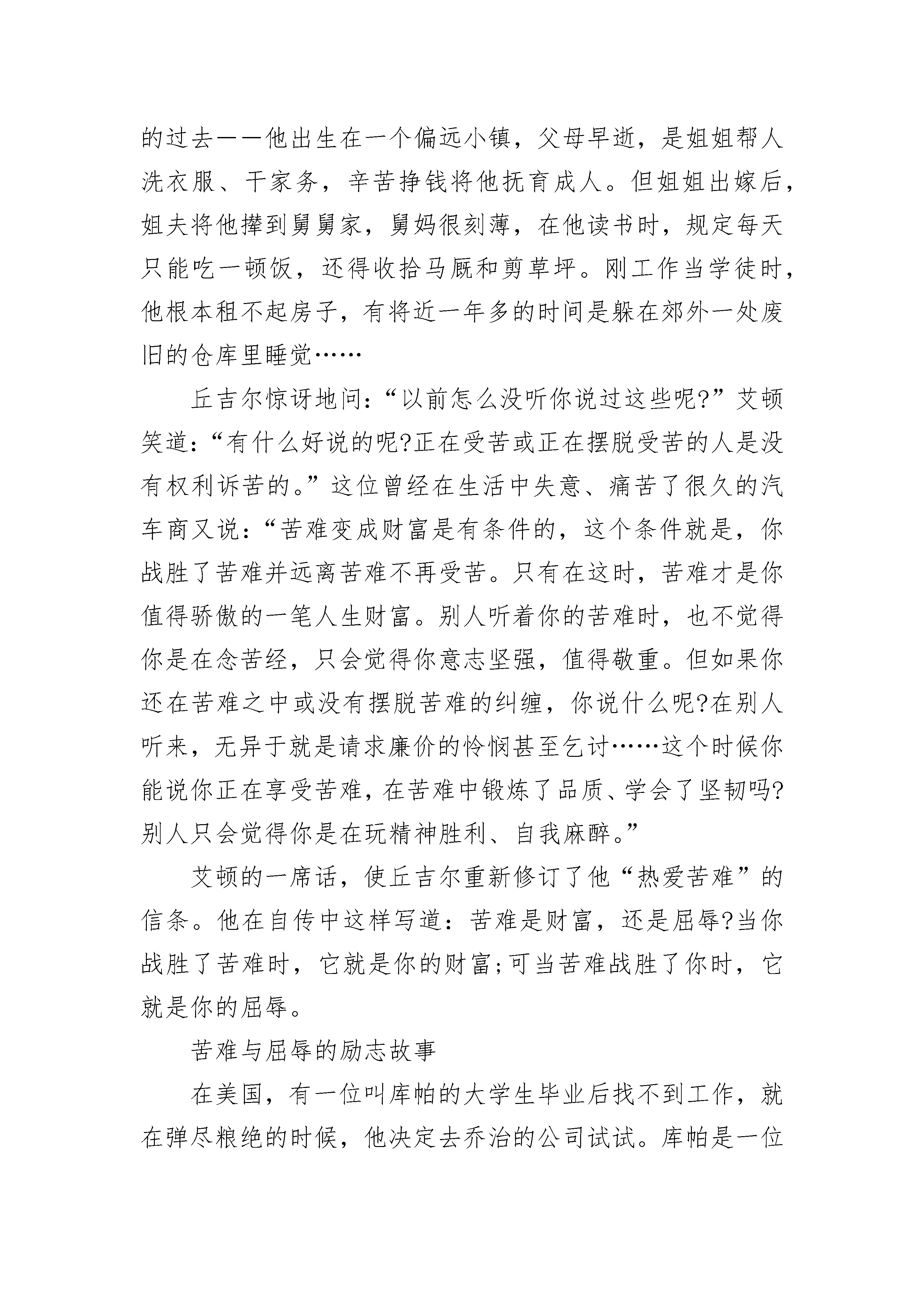 的过去——他出生在一个偏远小镇，父母早逝，是姐姐帮人洗衣服、干家务，辛苦挣钱将他抚育成人。但姐姐出嫁后，姐夫将他撵到舅舅家，舅妈很刻薄，在他读书时，规定每天只能吃一顿饭，还得收拾马厩和剪草坪。刚工作当学徒时，他根本租不起房子，有将近一年多的时间是躲在郊外一处废旧的仓库里睡觉……

丘吉尔惊讶地问：“以前怎么没听你说过这些呢?”艾顿笑道：“有什么好说的呢?正在受苦或正在摆脱受苦的人是没有权利诉苦的。”这位曾经在生活中失意、痛苦了很久的汽车商又说：“苦难变成财富是有条件的，这个条件就是，你战胜了苦难并远离苦难不再受苦。只有在这时，苦难才是你值得骄傲的一笔人生财富。别人听着你的苦难时，也不觉得你是在念苦经，只会觉得你意志坚强，值得敬重。但如果你还在苦难之中或没有摆脱苦难的纠缠，你说什么呢?在别人听来，无异于就是请求廉价的怜悯甚至乞讨……这个时候你能说你正在享受苦难，在苦难中锻炼了品质、学会了坚韧吗?别人只会觉得你是在玩精神胜利、自我麻醉。”

艾顿的一席话，使丘吉尔重新修订了他“热爱苦难”的信条。他在自传中这样写道：苦难是财富，还是屈辱?当你战胜了苦难时，它就是你的财富;可当苦难战胜了你时，它就是你的屈辱。

苦难与屈辱的励志故事

在美国，有一位叫库帕的大学生毕业后找不到工作，就在弹尽粮绝的时候，他决定去乔治的公司试试。库帕是一位